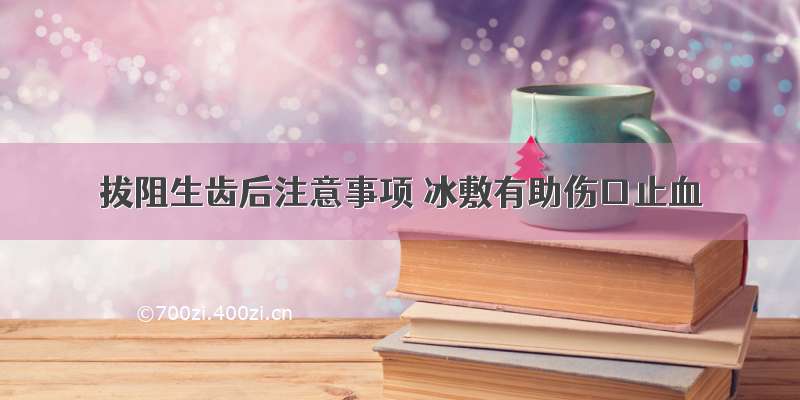 拔阻生齿后注意事项 冰敷有助伤口止血

©700zi.400zi.cn